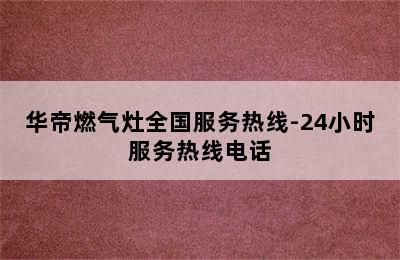 华帝燃气灶全国服务热线-24小时服务热线电话